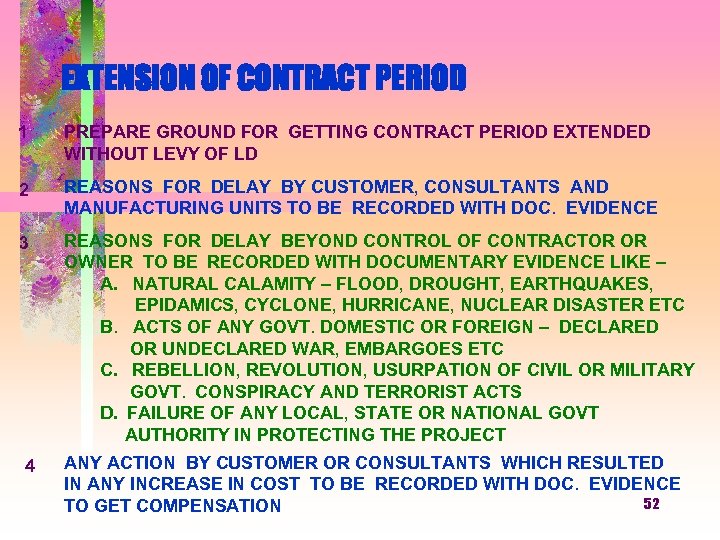 EXTENSION OF CONTRACT PERIOD

1 PREPARE GROUND FOR GETTING CONTRACT PERIOD EXTENDED WITHOUT LEVY OF LD

2 REASONS FOR DELAY BY CUSTOMER, CONSULTANTS AND MANUFACTURING UNITS TO BE RECORDED WITH DOC. EVIDENCE

3 REASONS FOR DELAY BEYOND CONTROL OF CONTRACTOR OR OWNER TO BE RECORDED WITH DOCUMENTARY EVIDENCE LIKE –

A. NATURAL CALAMITY – FLOOD, DROUGHT, EARTHQUAKES, EPIDAMICS, CYCLONE, HURRICANE, NUCLEAR DISASTER ETC

B. ACTS OF ANY GOVT. DOMESTIC OR FOREIGN – DECLARED OR UNDECLARED WAR, EMBARGOES ETC

C. REBELLION, REVOLUTION, USURPATION OF CIVIL OR MILITARY GOVT. CONSPIRACY AND TERRORIST ACTS

D. FAILURE OF ANY LOCAL, STATE OR NATIONAL GOVT AUTHORITY IN PROTECTING THE PROJECT

4 ANY ACTION BY CUSTOMER OR CONSULTANTS WHICH RESULTED IN ANY INCREASE IN COST TO BE RECORDED WITH DOC. EVIDENCE TO GET COMPENSATION

52